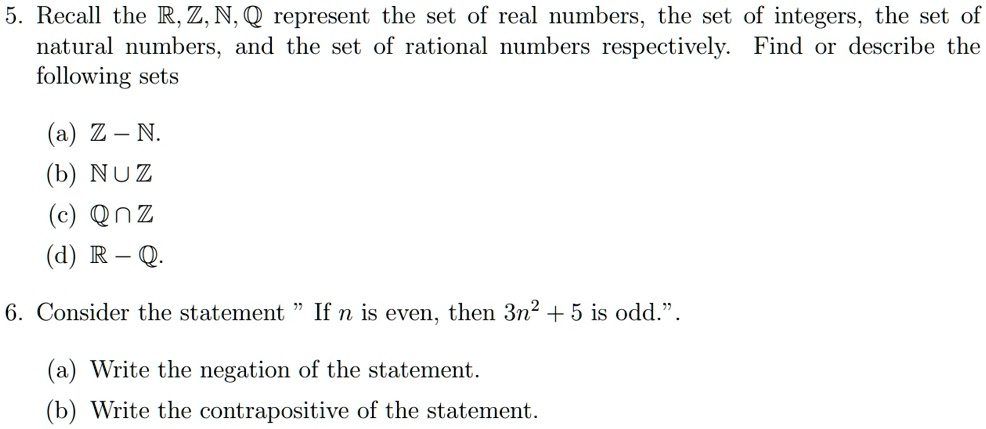 5. Recall the $\mathbb{R}, \mathbb{Z}, \mathbb{N}, \mathbb{Q}$ represent the set of real numbers, the set of integers, the set of natural numbers, and the set of rational numbers respectively. Find or describe the following sets

(a) $\mathbb{Z} - \mathbb{N}$.

(b) $\mathbb{N} \cup \mathbb{Z}$

(c) $\mathbb{Q} \cap \mathbb{Z}$

(d) $\mathbb{R} - \mathbb{Q}$.

6. Consider the statement " If $n$ is even, then $3n^2 + 5$ is odd.".

(a) Write the negation of the statement.

(b) Write the contrapositive of the statement.